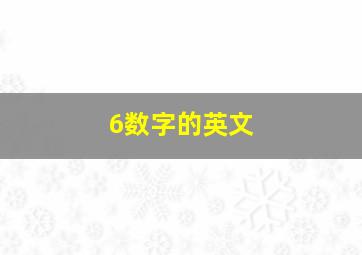 6数字的英文